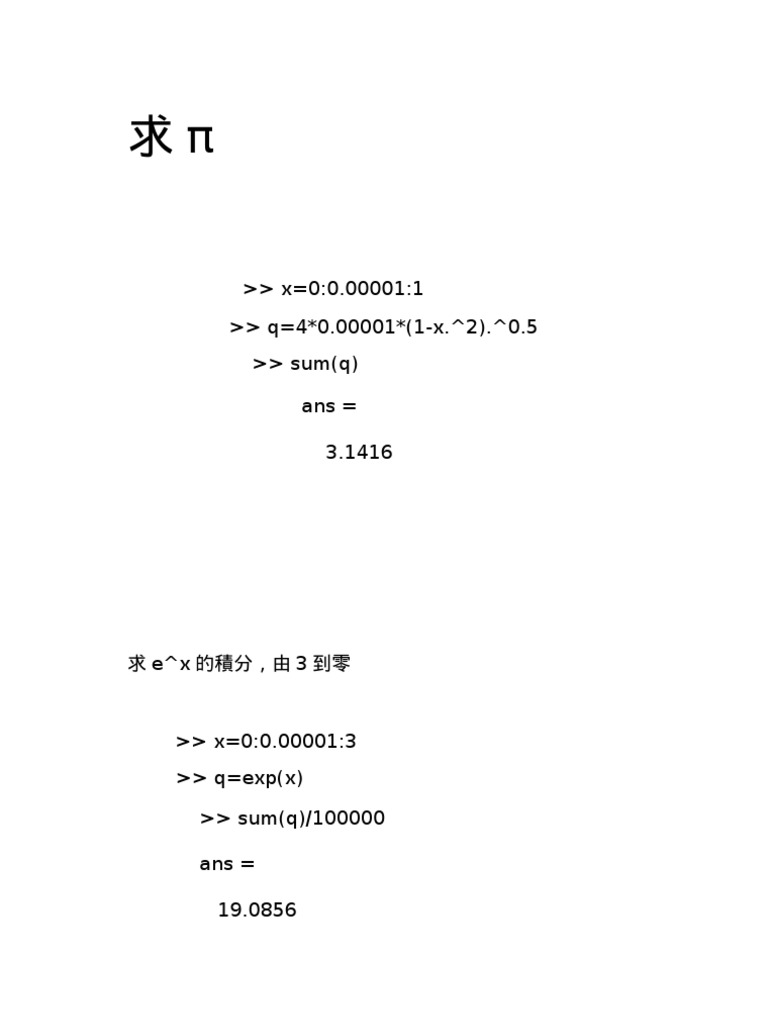 求 π

>> x=0:0.00001:1

>> q=4*0.00001*(1-x.^2).^0.5

>> sum(q)

ans =

3.1416

求 e^x 的積分，由 3 到零

>> x=0:0.00001:3

>> q=exp(x)

>> sum(q)/100000

ans =

19.0856